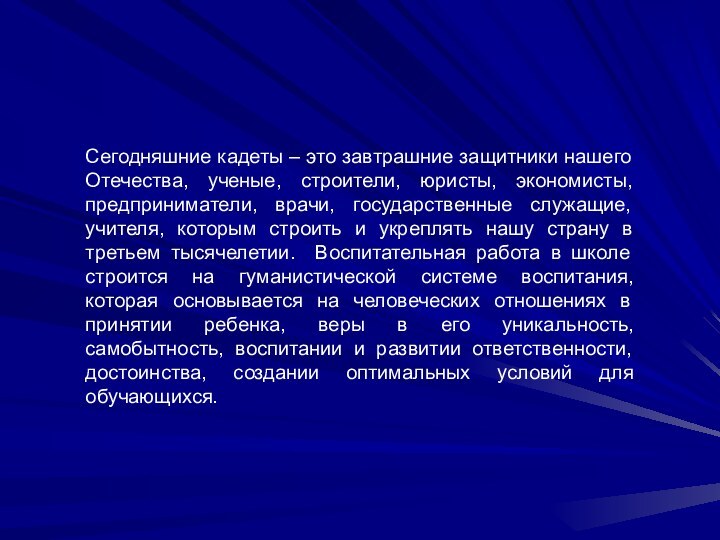 Сегодняшние кадеты – это завтрашние защитники нашего Отечества, ученые, строители, юристы, экономисты, предприниматели, врачи, государственные служащие, учителя, которым строить и укреплять нашу страну в третьем тысячелетии.  Воспитательная работа в школе строится на гуманистической системе воспитания, которая основывается на человеческих отношениях в принятии ребенка, веры в его уникальность, самобытность, воспитании и развитии ответственности, достоинства, создании оптимальных условий для обучающихся.